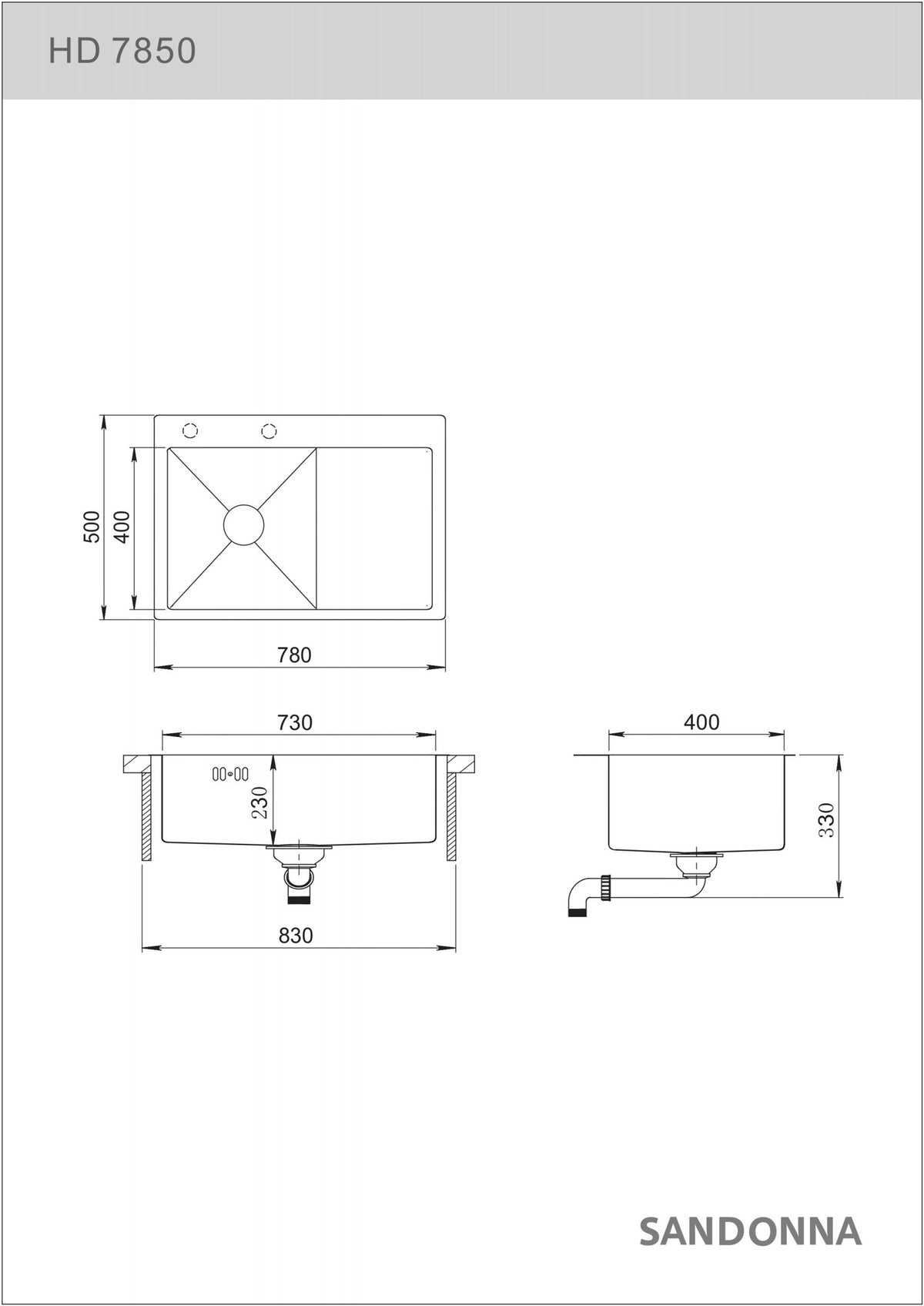 HD 7850

500
400
780

730
230
830

400
330

SANDONNA